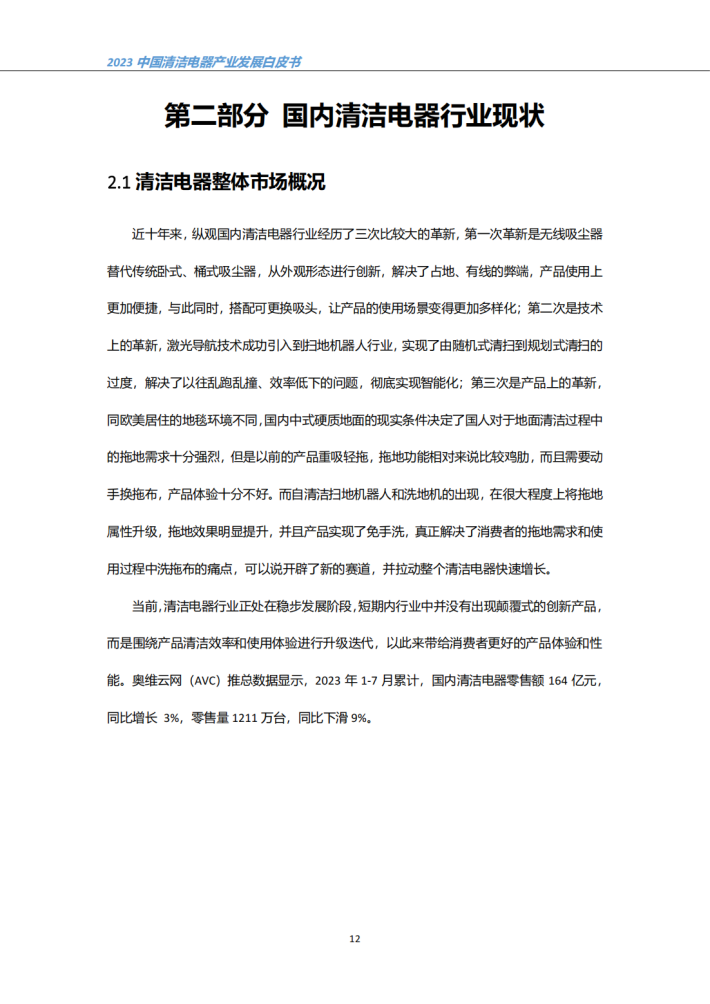 2023 中国清洁电器产业发展白皮书

第二部分 国内清洁电器行业现状

2.1 清洁电器整体市场概况

近十年来，纵观国内清洁电器行业经历了三次比较大的革新，第一次革新是无线吸尘器替代传统卧式、桶式吸尘器，从外观形态进行创新，解决了占地、有线的弊端，产品使用上更加便捷，与此同时，搭配可更换吸头，让产品的使用场景变得更加多样化；第二次是技术上的革新，激光导航技术成功引入到扫地机器人行业，实现了由随机式清扫到规划式清扫的过度，解决了以往乱跑乱撞、效率低下的问题，彻底实现智能化；第三次是产品上的革新，同欧美居住的地毯环境不同，国内中式硬质地面的现实条件决定了国人对于地面清洁过程中的拖地需求十分强烈，但是以前的产品重吸轻拖，拖地功能相对来说比较鸡肋，而且需要动手换拖布，产品体验十分不好。而自清洁扫地机器人和洗地机的出现，在很大程度上将拖地属性升级，拖地效果明显提升，并且产品实现了免手洗，真正解决了消费者的拖地需求和使用过程中洗拖布的痛点，可以说开辟了新的赛道，并拉动整个清洁电器快速增长。

当前，清洁电器行业正处在稳步发展阶段，短期内行业中并没有出现颠覆式的创新产品，而是围绕产品清洁效率和使用体验进行升级迭代，以此来带给消费者更好的产品体验和性能。奥维云网（AVC）推总数据显示，2023 年 1-7 月累计，国内清洁电器零售额 164 亿元，同比增长 3%，零售量 1211 万台，同比下滑 9%。

12